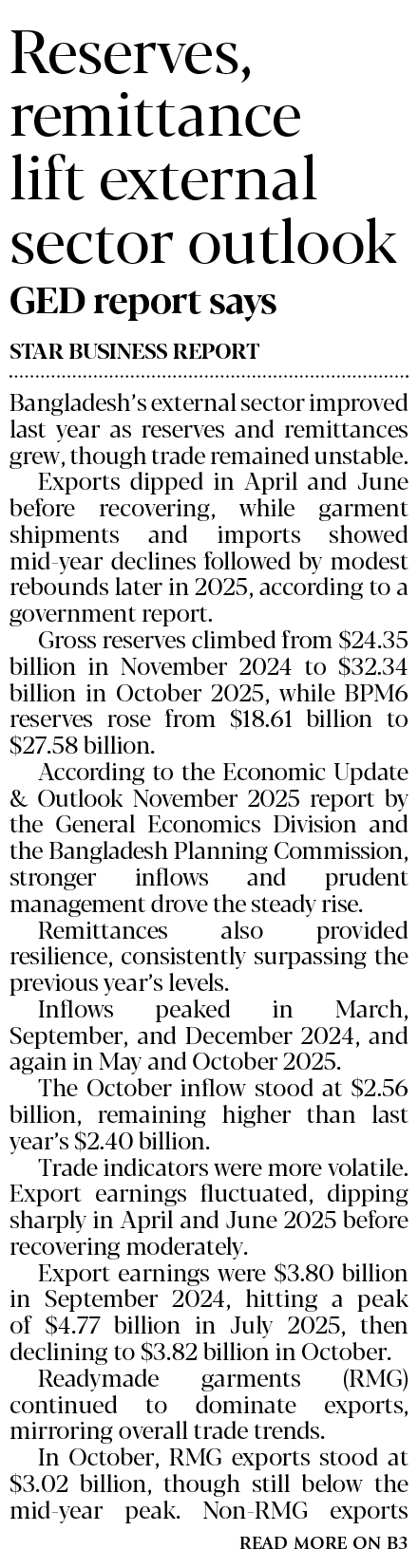 Reserves, remittance lift external sector outlook

GED report says

STAR BUSINESS REPORT

Bangladesh's external sector improved last year as reserves and remittances grew, though trade remained unstable.

Exports dipped in April and June before recovering, while garment shipments and imports showed mid-year declines followed by modest rebounds later in 2025, according to a government report.

Gross reserves climbed from \$24.35 billion in November 2024 to \$32.34 billion in October 2025, while BPM6 reserves rose from \$18.61 billion to \$27.58 billion.

According to the Economic Update & Outlook November 2025 report by the General Economics Division and the Bangladesh Planning Commission, stronger inflows and prudent management drove the steady rise.

Remittances also provided resilience, consistently surpassing the previous year's levels.

Inflows peaked in March, September, and December 2024, and again in May and October 2025.

The October inflow stood at \$2.56 billion, remaining higher than last year's \$2.40 billion.

Trade indicators were more volatile. Export earnings fluctuated, dipping sharply in April and June 2025 before recovering moderately.

Export earnings were \$3.80 billion in September 2024, hitting a peak of \$4.77 billion in July 2025, then declining to \$3.82 billion in October.

Readymade garments (RMG) continued to dominate exports, mirroring overall trade trends.

In October, RMG exports stood at \$3.02 billion, though still below the mid-year peak. Non-RMG exports

READ MORE ON B3